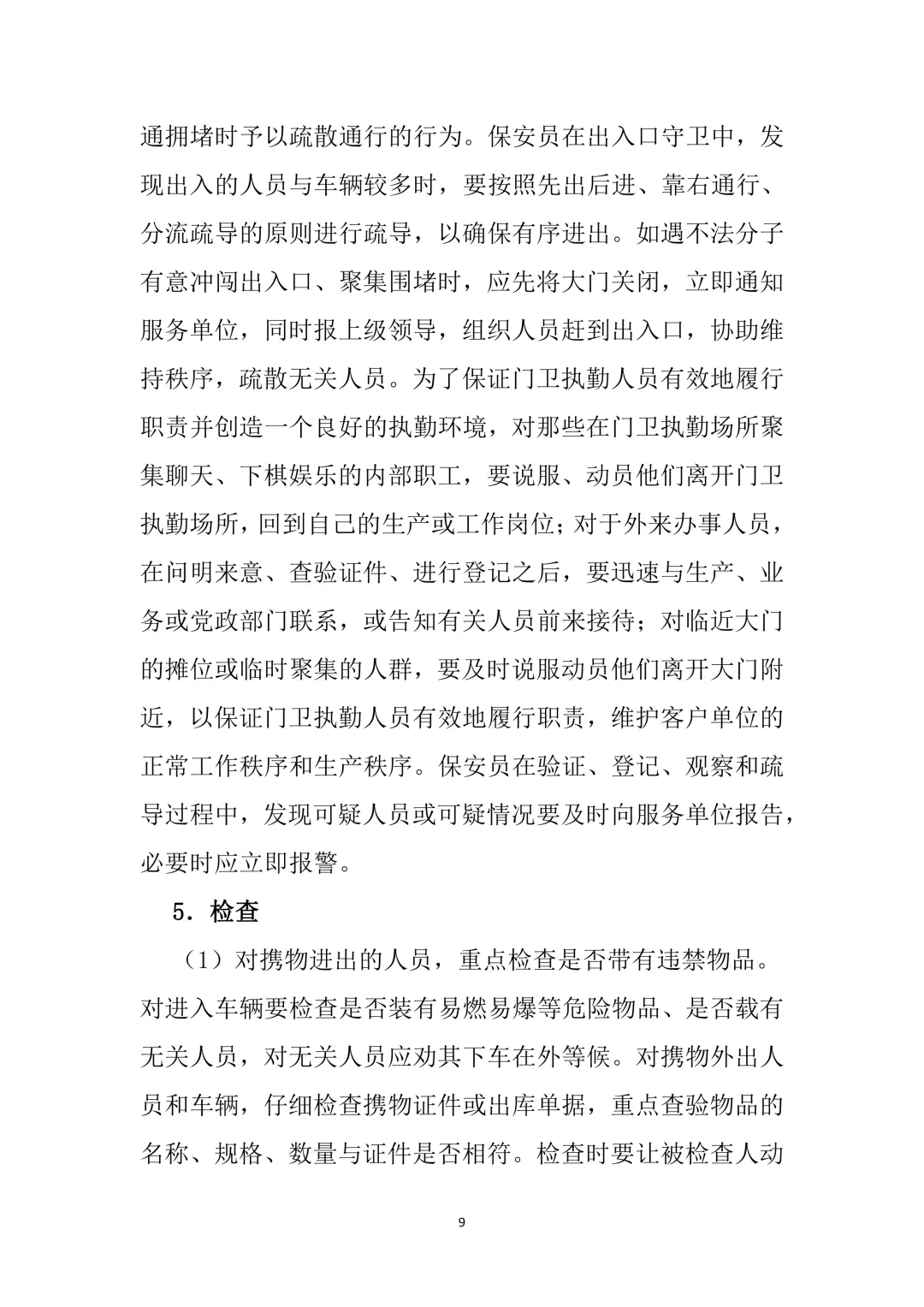 通拥堵时予以疏散通行的行为。保安员在出入口守卫中，发现出入的人员与车辆较多时，要按照先出后进、靠右通行、分流疏导的原则进行疏导，以确保有序进出。如遇不法分子有意冲闯出入口、聚集围堵时，应先将大门关闭，立即通知服务单位，同时报上级领导，组织人员赶到出入口，协助维持秩序，疏散无关人员。为了保证门卫执勤人员有效地履行职责并创造一个良好的执勤环境，对那些在门卫执勤场所聚集聊天、下棋娱乐的内部职工，要说服、动员他们离开门卫执勤场所，回到自己的生产或工作岗位；对于外来办事人员，在问明来意、查验证件、进行登记之后，要迅速与生产、业务或党政部门联系，或告知有关人员前来接待；对临近大门的摊位或临时聚集的人群，要及时说服动员他们离开大门附近，以保证门卫执勤人员有效地履行职责，维护客户单位的正常工作秩序和生产秩序。保安员在验证、登记、观察和疏导过程中，发现可疑人员或可疑情况要及时向服务单位报告，必要时应立即报警。

5.检查

（1）对携物进出的人员，重点检查是否带有违禁物品。对进入车辆要检查是否装有易燃易爆等危险物品、是否载有无关人员，对无关人员应劝其下车在外等候。对携物外出人员和车辆，仔细检查携物证件或出库单据，重点查验物品的名称、规格、数量与证件是否相符。检查时要让被检查人动

9